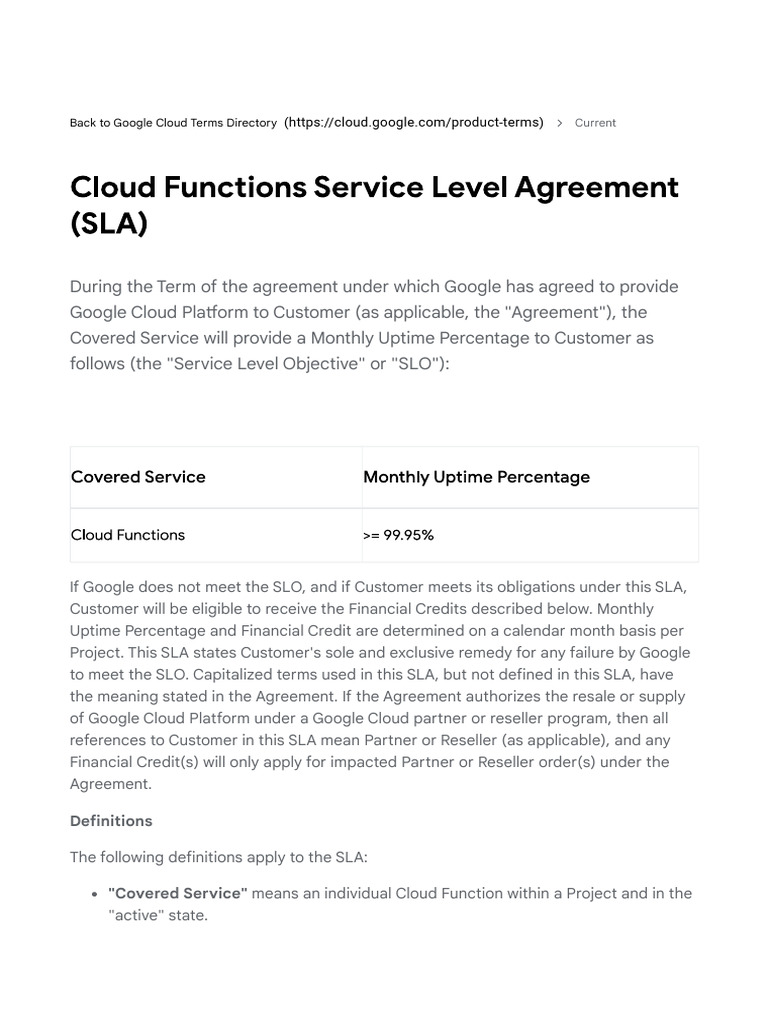 Back to Google Cloud Terms Directory (https://cloud.google.com/product-terms) > Current

Cloud Functions Service Level Agreement (SLA)

During the Term of the agreement under which Google has agreed to provide Google Cloud Platform to Customer (as applicable, the "Agreement"), the Covered Service will provide a Monthly Uptime Percentage to Customer as follows (the "Service Level Objective" or "SLO"):

| Covered Service | Monthly Uptime Percentage |
|---|---|
| Cloud Functions | >= 99.95% |

If Google does not meet the SLO, and if Customer meets its obligations under this SLA, Customer will be eligible to receive the Financial Credits described below. Monthly Uptime Percentage and Financial Credit are determined on a calendar month basis per Project. This SLA states Customer's sole and exclusive remedy for any failure by Google to meet the SLO. Capitalized terms used in this SLA, but not defined in this SLA, have the meaning stated in the Agreement. If the Agreement authorizes the resale or supply of Google Cloud Platform under a Google Cloud partner or reseller program, then all references to Customer in this SLA mean Partner or Reseller (as applicable), and any Financial Credit(s) will only apply for impacted Partner or Reseller order(s) under the Agreement.

Definitions

The following definitions apply to the SLA:

• "Covered Service" means an individual Cloud Function within a Project and in the "active" state.